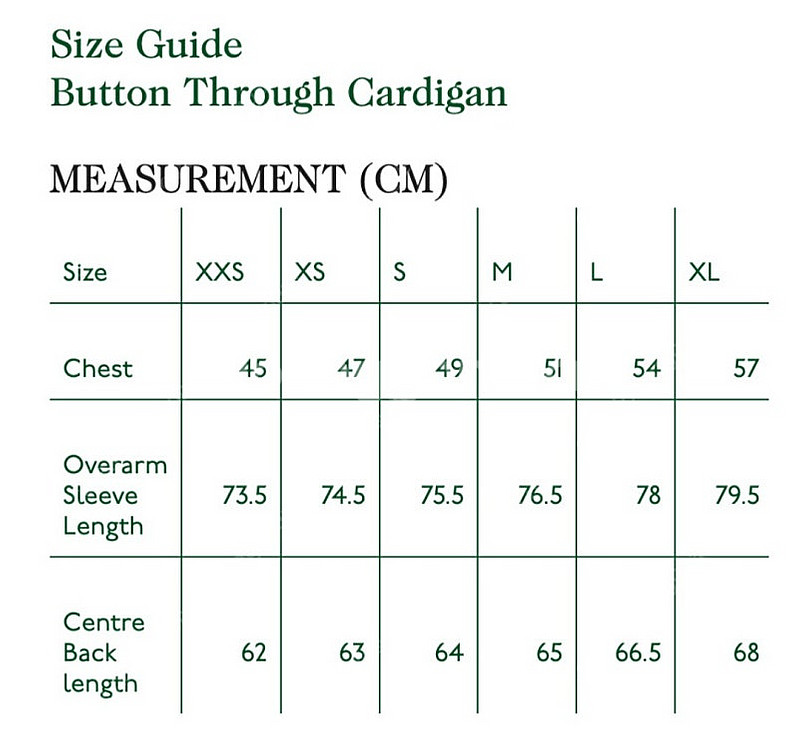 Size Guide
Button Through Cardigan

MEASUREMENT (CM)

| Size | XXS | XS | S | M | L | XL |
|---|---|---|---|---|---|---|
| Chest | 45 | 47 | 49 | 51 | 54 | 57 |
| Overarm Sleeve Length | 73.5 | 74.5 | 75.5 | 76.5 | 78 | 79.5 |
| Centre Back length | 62 | 63 | 64 | 65 | 66.5 | 68 |